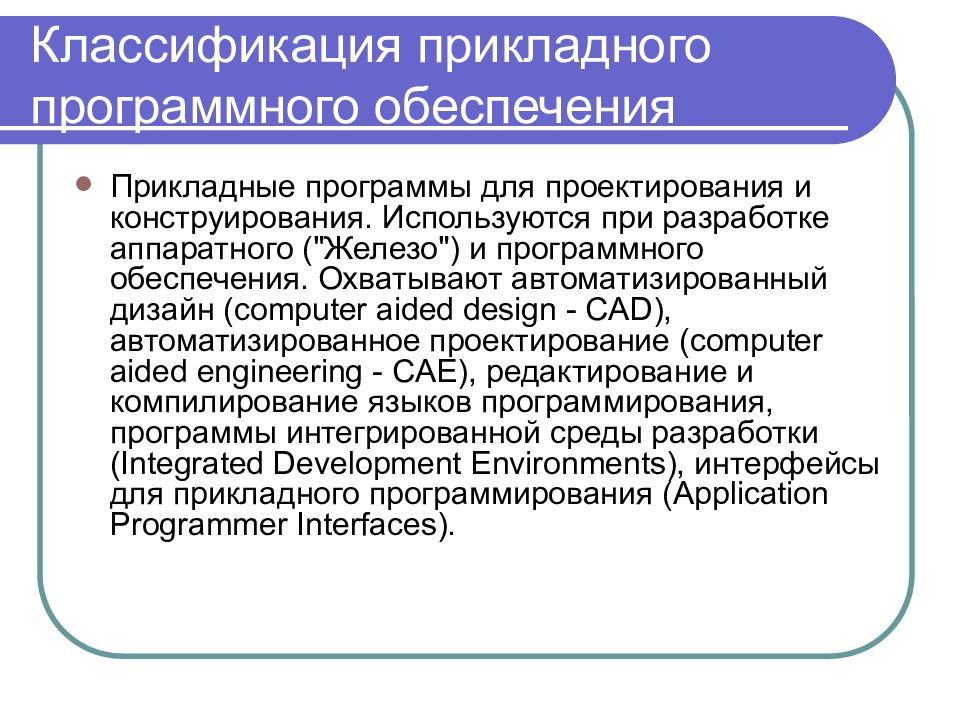 Классификация прикладного программного обеспечения

Прикладные программы для проектирования и конструирования. Используются при разработке аппаратного ("Железо") и программного обеспечения. Охватывают автоматизированный дизайн (computer aided design - CAD), автоматизированное проектирование (computer aided engineering - CAE), редактирование и компилирование языков программирования, программы интегрированной среды разработки (Integrated Development Environments), интерфейсы для прикладного программирования (Application Programmer Interfaces).